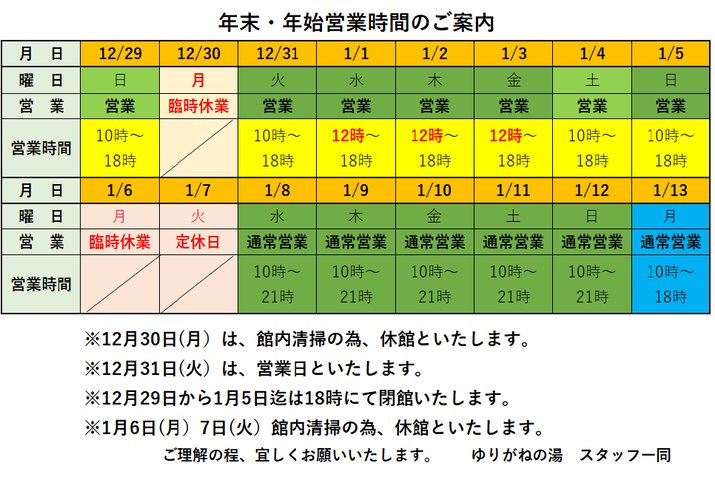 年末・年始営業時間のご案内

| 月　日 | 12/29 | 12/30 | 12/31 | 1/1 | 1/2 | 1/3 | 1/4 | 1/5 |
|---|---|---|---|---|---|---|---|---|
| 曜　日 | 日 | 月 | 火 | 水 | 木 | 金 | 土 | 日 |
| 営　業 | 営業 | 臨時休業 | 営業 | 営業 | 営業 | 営業 | 営業 | 営業 |
| 営業時間 | 10時～18時 | | 10時～18時 | 12時～18時 | 12時～18時 | 12時～18時 | 10時～18時 | 10時～18時 |
| 月　日 | 1/6 | 1/7 | 1/8 | 1/9 | 1/10 | 1/11 | 1/12 | 1/13 |
| 曜　日 | 月 | 火 | 水 | 木 | 金 | 土 | 日 | 月 |
| 営　業 | 臨時休業 | 定休日 | 通常営業 | 通常営業 | 通常営業 | 通常営業 | 通常営業 | 通常営業 |
| 営業時間 | | | 10時～21時 | 10時～21時 | 10時～21時 | 10時～21時 | 10時～21時 | 10時～18時 |

※12月30日(月) は、館内清掃の為、休館といたします。
※12月31日(火) は、営業日といたします。
※12月29日から1月5日迄は18時にて閉館いたします。
※1月6日(月) 7日(火) 館内清掃の為、休館といたします。
ご理解の程、宜しくお願いいたします。　　ゆりがねの湯　スタッフ一同